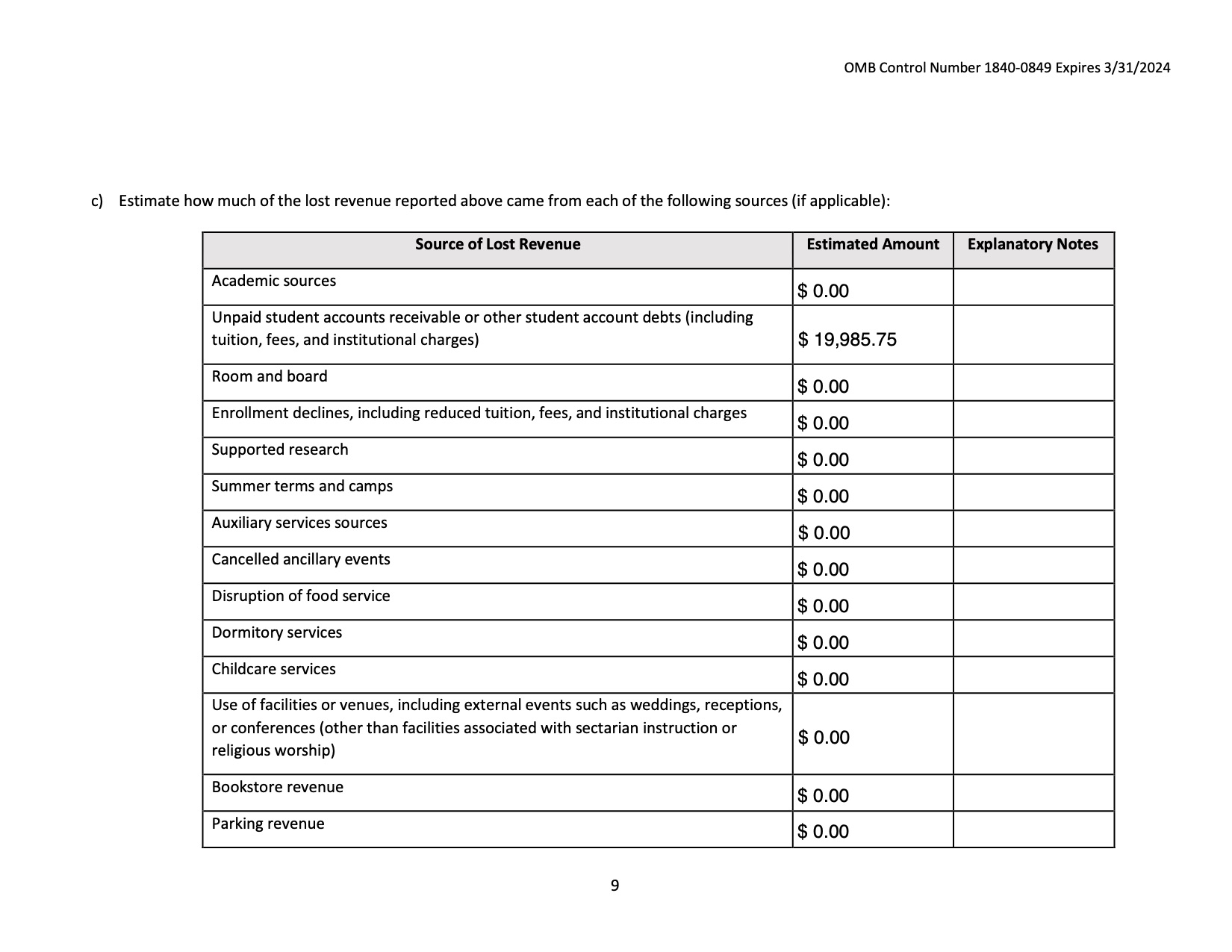 OMB Control Number 1840-0849 Expires 3/31/2024

c) Estimate how much of the lost revenue reported above came from each of the following sources (if applicable):

| Source of Lost Revenue | Estimated Amount | Explanatory Notes |
|---|---|---|
| Academic sources | \$ 0.00 | |
| Unpaid student accounts receivable or other student account debts (including tuition, fees, and institutional charges) | \$ 19,985.75 | |
| Room and board | \$ 0.00 | |
| Enrollment declines, including reduced tuition, fees, and institutional charges | \$ 0.00 | |
| Supported research | \$ 0.00 | |
| Summer terms and camps | \$ 0.00 | |
| Auxiliary services sources | \$ 0.00 | |
| Cancelled ancillary events | \$ 0.00 | |
| Disruption of food service | \$ 0.00 | |
| Dormitory services | \$ 0.00 | |
| Childcare services | \$ 0.00 | |
| Use of facilities or venues, including external events such as weddings, receptions, or conferences (other than facilities associated with sectarian instruction or religious worship) | \$ 0.00 | |
| Bookstore revenue | \$ 0.00 | |
| Parking revenue | \$ 0.00 | |

9